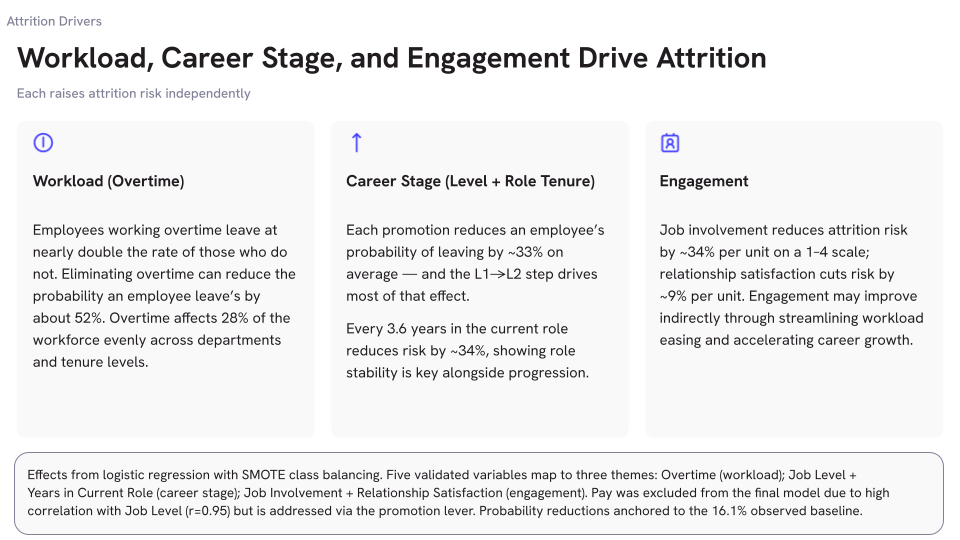 Attrition Drivers

Workload, Career Stage, and Engagement Drive Attrition

Each raises attrition risk independently

Workload (Overtime)

Employees working overtime leave at nearly double the rate of those who do not. Eliminating overtime can reduce the probability an employee leave's by about 52%. Overtime affects 28% of the workforce evenly across departments and tenure levels.

Career Stage (Level + Role Tenure)

Each promotion reduces an employee's probability of leaving by ~33% on average — and the L1→L2 step drives most of that effect.

Every 3.6 years in the current role reduces risk by ~34%, showing role stability is key alongside progression.

Engagement

Job involvement reduces attrition risk by ~34% per unit on a 1-4 scale; relationship satisfaction cuts risk by ~9% per unit. Engagement may improve indirectly through streamlining workload easing and accelerating career growth.

Effects from logistic regression with SMOTE class balancing. Five validated variables map to three themes: Overtime (workload); Job Level + Years in Current Role (career stage); Job Involvement + Relationship Satisfaction (engagement). Pay was excluded from the final model due to high correlation with Job Level (r=0.95) but is addressed via the promotion lever. Probability reductions anchored to the 16.1% observed baseline.